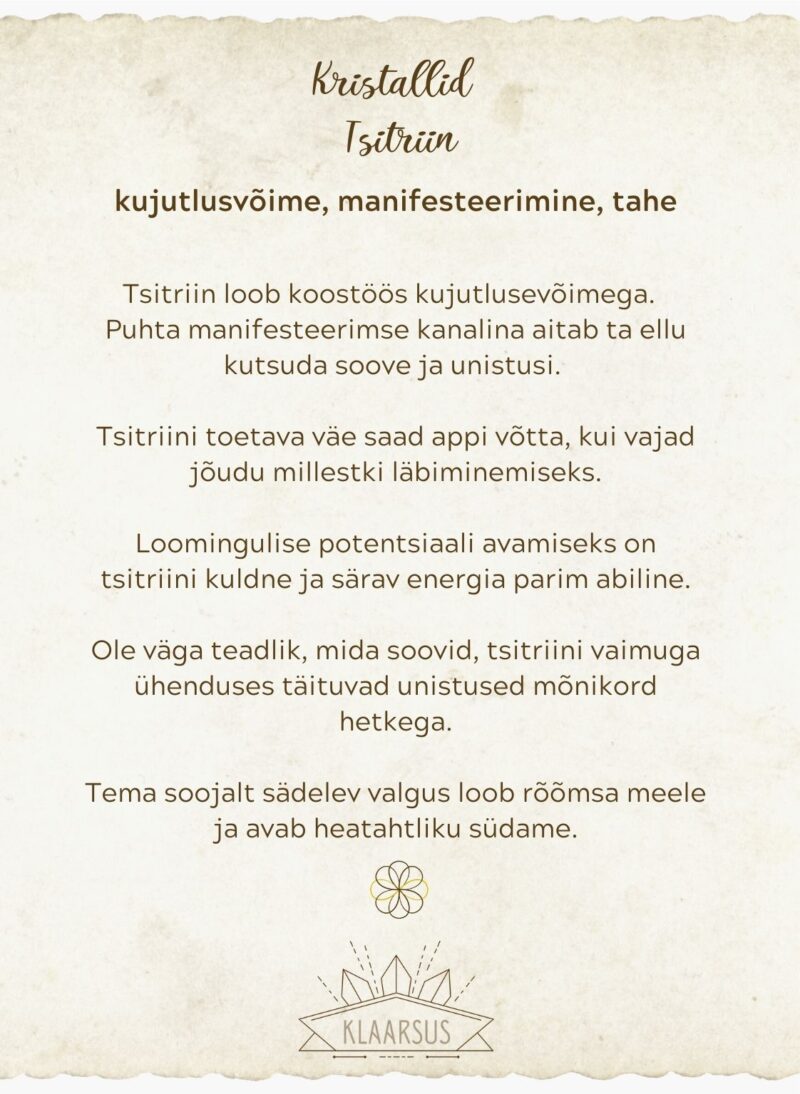 Kristallid
Tsitriin

kujutlusvõime, manifesteerimine, tahe

Tsitriin loob koostöös kujutlusevõimega. Puhta manifesteerimse kanalina aitab ta ellu kutsuda soove ja unistusi.

Tsitriini toetava väe saad appi võtta, kui vajad jõudu millestki läbiminemiseks.

Loomingulise potentsiaali avamiseks on tsitriini kuldne ja särav energia parim abiline.

Ole väga teadlik, mida soovid, tsitriini vaimuga ühenduses täituvad unistused mõnikord hetkega.

Tema soojalt sädelev valgus loob rõõmsa meele ja avab heatahtliku südame.

KLAARSUS